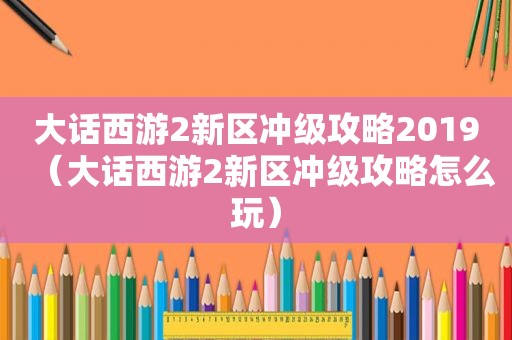 大话西游2新区冲级攻略2019（大话西游2新区冲级攻略怎么玩）